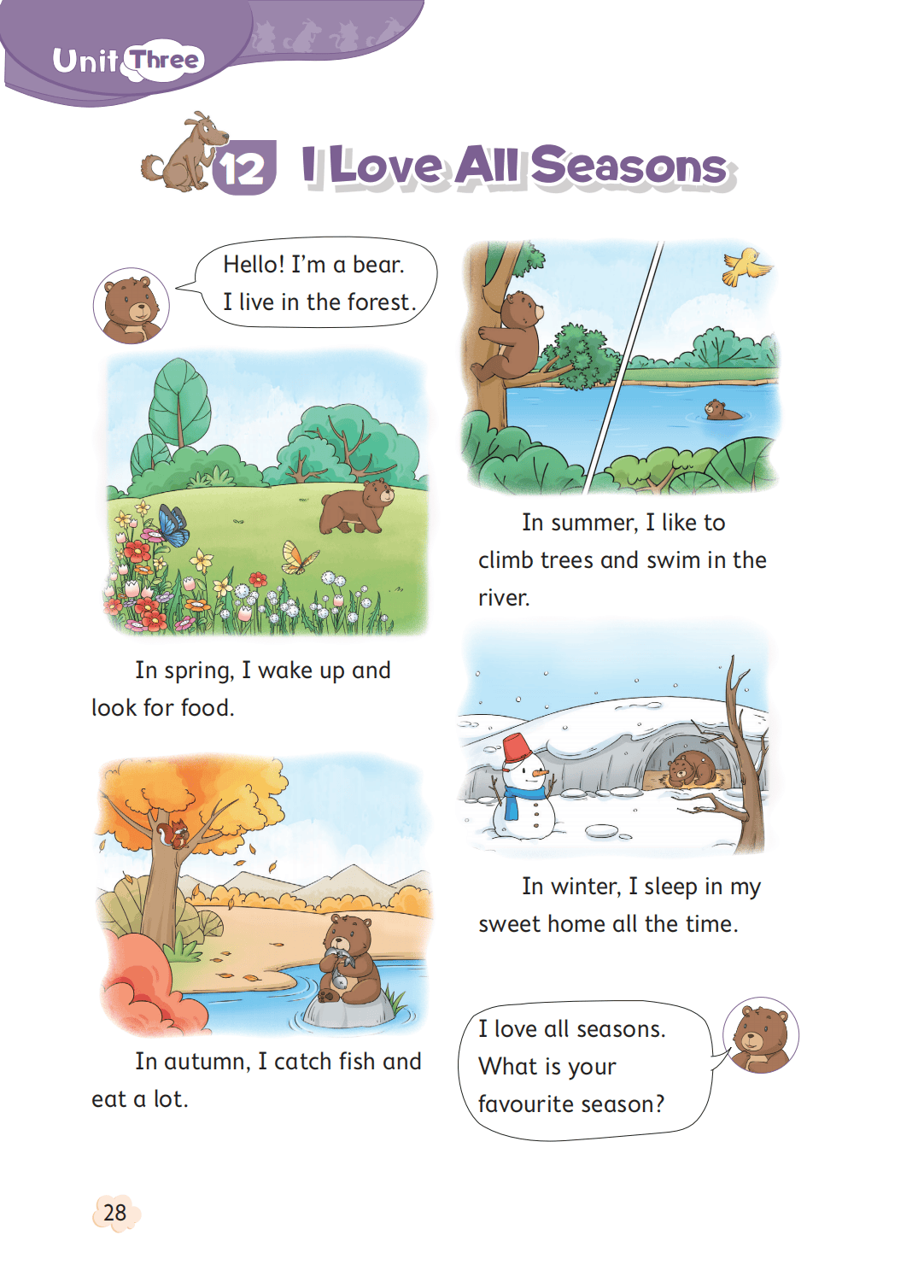 Unit Three

12 I Love All Seasons

Hello! I'm a bear.
I live in the forest.

In spring, I wake up and look for food.

In autumn, I catch fish and eat a lot.

In summer, I like to climb trees and swim in the river.

In winter, I sleep in my sweet home all the time.

I love all seasons.
What is your
favourite season?

28